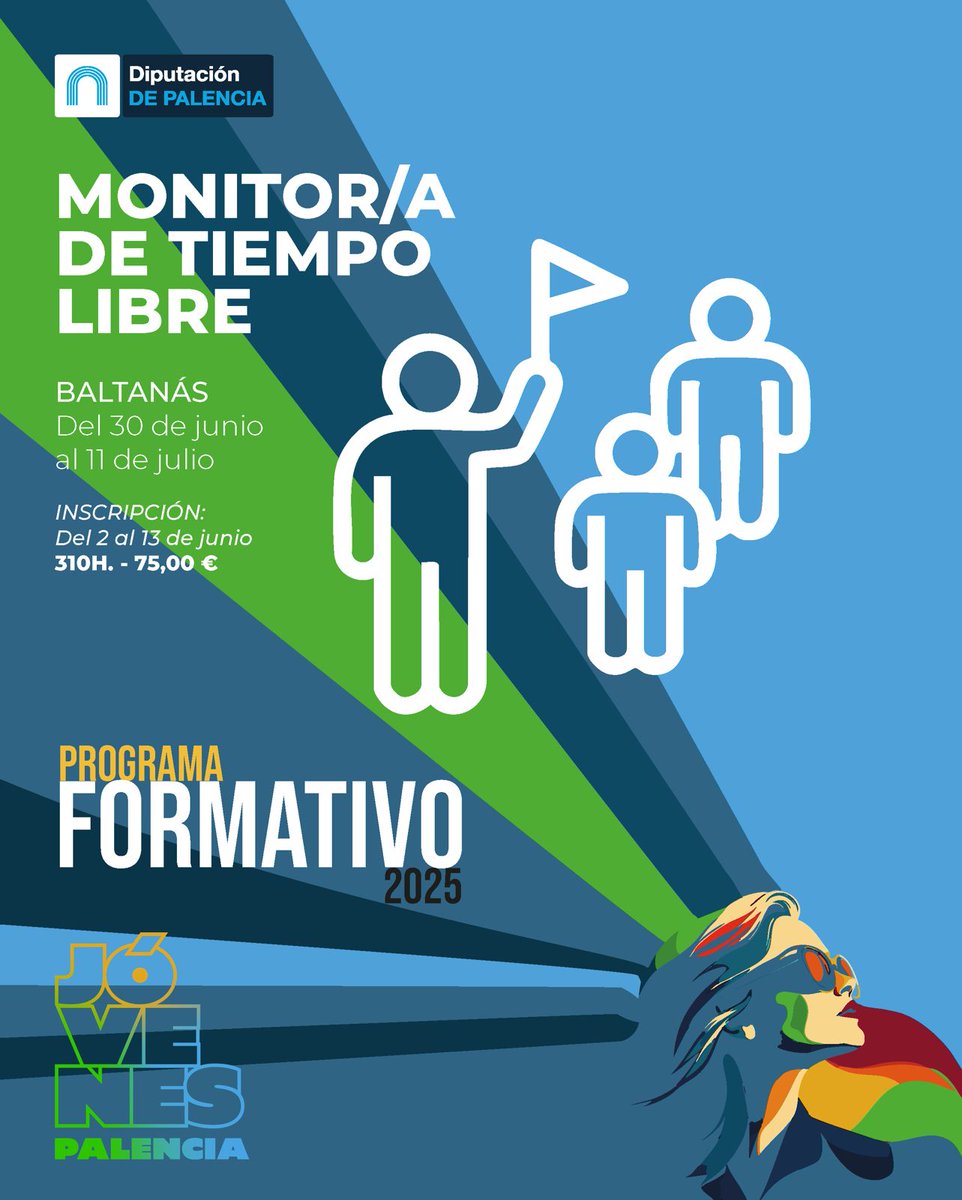 Diputación
DE PALENCIA

MONITOR/A
DE TIEMPO
LIBRE

BALTANÁS
Del 30 de junio
al 11 de julio

INSCRIPCIÓN:
Del 2 al 13 de junio
310H. - 75,00 €

PROGRAMA
FORMATIVO
2025

JÓ
VE
NES
PALENCIA